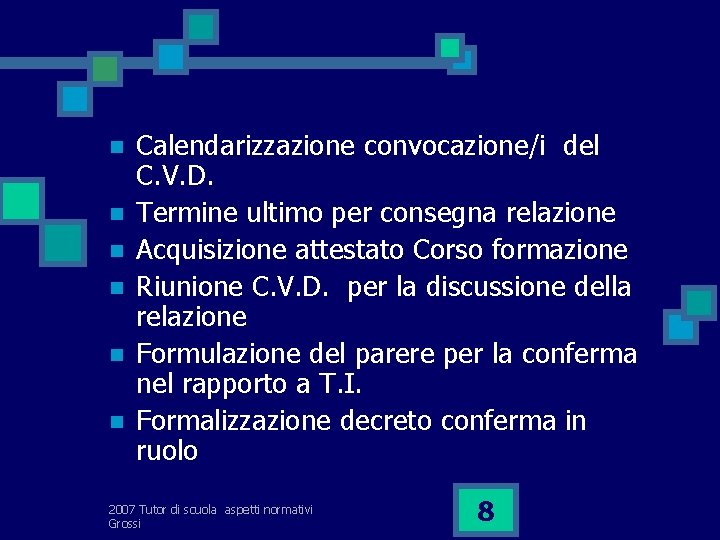 • Calendarizzazione convocazione/i del C.V.D.
• Termine ultimo per consegna relazione
• Acquisizione attestato Corso formazione
• Riunione C.V.D. per la discussione della relazione
• Formulazione del parere per la conferma nel rapporto a T.I.
• Formalizzazione decreto conferma in ruolo

2007 Tutor di scuola aspetti normativi
Grossi

8